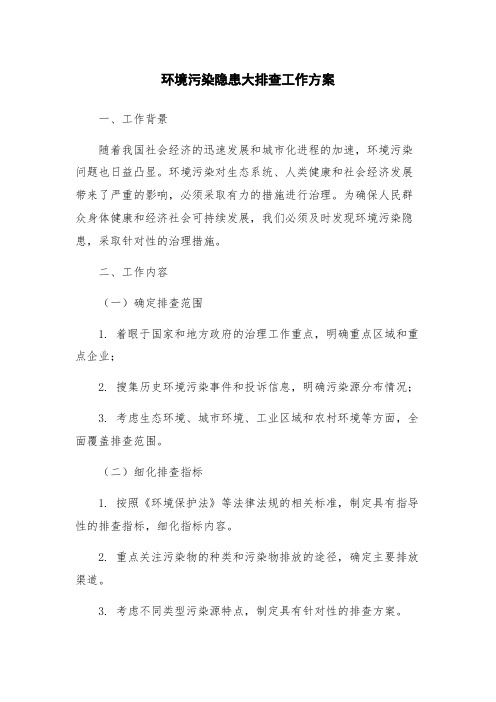 环境污染隐患大排查工作方案

一、工作背景

随着我国社会经济的迅速发展和城市化进程的加速，环境污染问题也日益凸显。环境污染对生态系统、人类健康和社会经济发展带来了严重的影响，必须采取有力的措施进行治理。为确保人民群众身体健康和经济社会可持续发展，我们必须及时发现环境污染隐患，采取针对性的治理措施。

二、工作内容

（一）确定排查范围

1. 着眼于国家和地方政府的治理工作重点，明确重点区域和重点企业；

2. 搜集历史环境污染事件和投诉信息，明确污染源分布情况；

3. 考虑生态环境、城市环境、工业区域和农村环境等方面，全面覆盖排查范围。

（二）细化排查指标

1. 按照《环境保护法》等法律法规的相关标准，制定具有指导性的排查指标，细化指标内容。

2. 重点关注污染物的种类和污染物排放的途径，确定主要排放渠道。

3. 考虑不同类型污染源特点，制定具有针对性的排查方案。